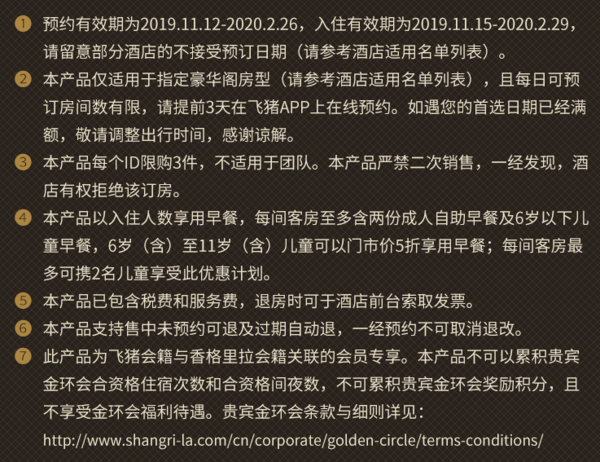 1 预约有效期为2019.11.12-2020.2.26，入住有效期为2019.11.15-2020.2.29，请留意部分酒店的不接受预订日期（请参考酒店适用名单列表）。

2 本产品仅适用于指定豪华阁房型（请参考酒店适用名单列表），且每日可预订房间数有限，请提前3天在飞猪APP上在线预约。如遇您的首选日期已经满额，敬请调整出行时间，感谢谅解。

3 本产品每个ID限购3件，不适用于团队。本产品严禁二次销售，一经发现，酒店有权拒绝该订房。

4 本产品以入住人数享用早餐，每间客房至多含两份成人自助早餐及6岁以下儿童早餐，6岁（含）至11岁（含）儿童可以门市价5折享用早餐；每间客房最多可携2名儿童享受此优惠计划。

5 本产品已包含税费和服务费，退房时可于酒店前台索取发票。

6 本产品支持售中未预约可退及过期自动退，一经预约不可取消退改。

7 此产品为飞猪会籍与香格里拉会籍关联的会员专享。本产品不可以累积贵宾金环会合资格住宿次数和合资格间夜数，不可累积贵宾金环会奖励积分，且不享受金环会福利待遇。贵宾金环会条款与细则详见：
http://www.shangri-la.com/cn/corporate/golden-circle/terms-conditions/